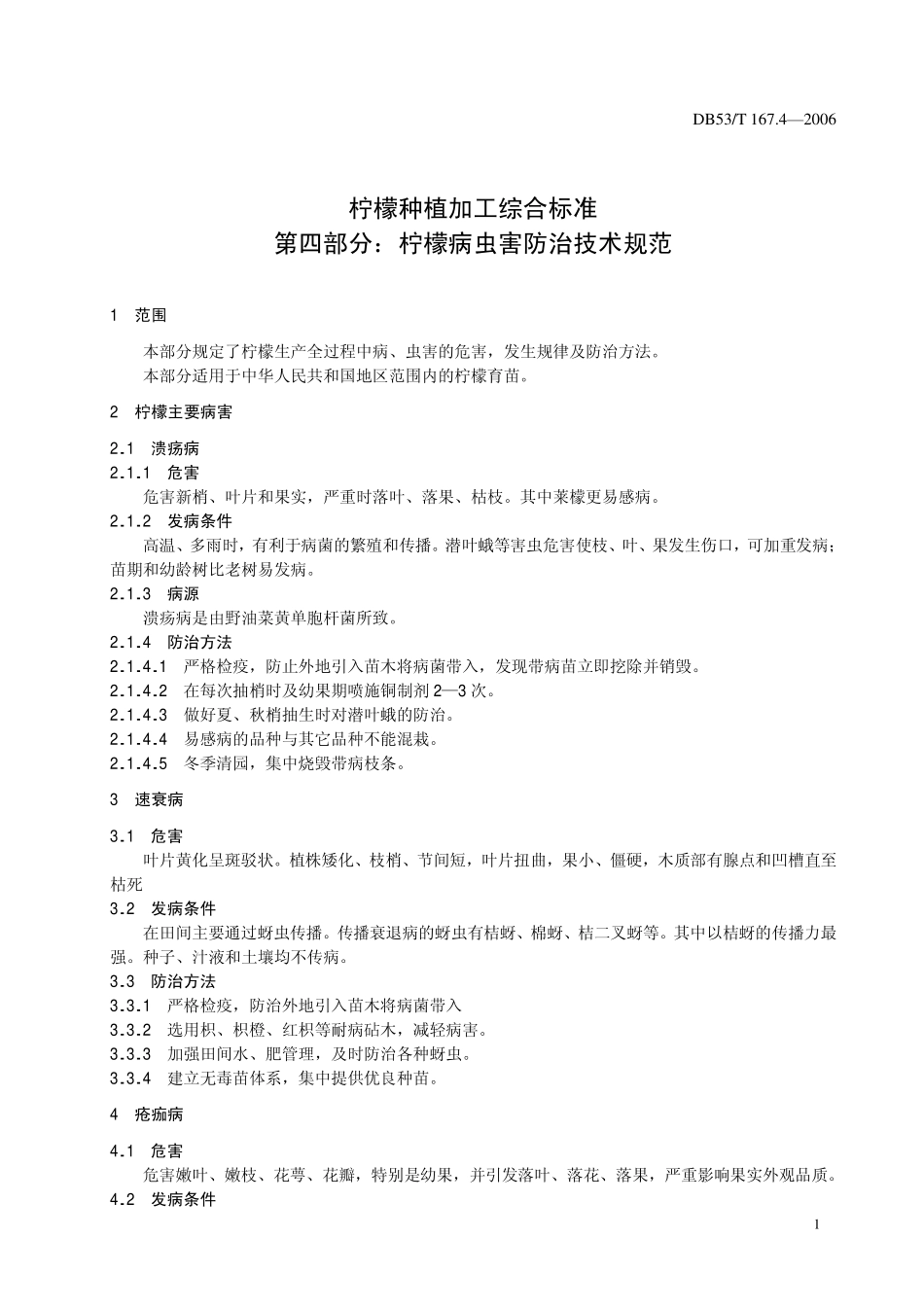 DB53/T 167.4—2006

柠檬种植加工综合标准
第四部分：柠檬病虫害防治技术规范

1 范围

本部分规定了柠檬生产全过程中病、虫害的危害，发生规律及防治方法。
本部分适用于中华人民共和国地区范围内的柠檬育苗。

2 柠檬主要病害

2.1 溃疡病
2.1.1 危害
危害新梢、叶片和果实，严重时落叶、落果、枯枝。其中莱檬更易感病。
2.1.2 发病条件
高温、多雨时，有利于病菌的繁殖和传播。潜叶蛾等害虫危害使枝、叶、果发生伤口，可加重发病；苗期和幼龄树比老树易发病。
2.1.3 病源
溃疡病是由野油菜黄单胞杆菌所致。
2.1.4 防治方法
2.1.4.1 严格检疫，防止外地引入苗木将病菌带入，发现带病苗立即挖除并销毁。
2.1.4.2 在每次抽梢时及幼果期喷施铜制剂2—3次。
2.1.4.3 做好夏、秋梢抽生时对潜叶蛾的防治。
2.1.4.4 易感病的品种与其它品种不能混栽。
2.1.4.5 冬季清园，集中烧毁带病枝条。

3 速衰病

3.1 危害
叶片黄化呈斑驳状。植株矮化、枝梢、节间短，叶片扭曲，果小、僵硬，木质部有腺点和凹槽直至枯死
3.2 发病条件
在田间主要通过蚜虫传播。传播衰退病的蚜虫有桔蚜、棉蚜、桔二叉蚜等。其中以桔蚜的传播力最强。种子、汁液和土壤均不传病。
3.3 防治方法
3.3.1 严格检疫，防治外地引入苗木将病菌带入
3.3.2 选用枳、枳橙、红枳等耐病砧木，减轻病害。
3.3.3 加强田间水、肥管理，及时防治各种蚜虫。
3.3.4 建立无毒苗体系，集中提供优良种苗。

4 疮痂病

4.1 危害
危害嫩叶、嫩枝、花萼、花瓣，特别是幼果，并引发落叶、落花、落果，严重影响果实外观品质。
4.2 发病条件

1